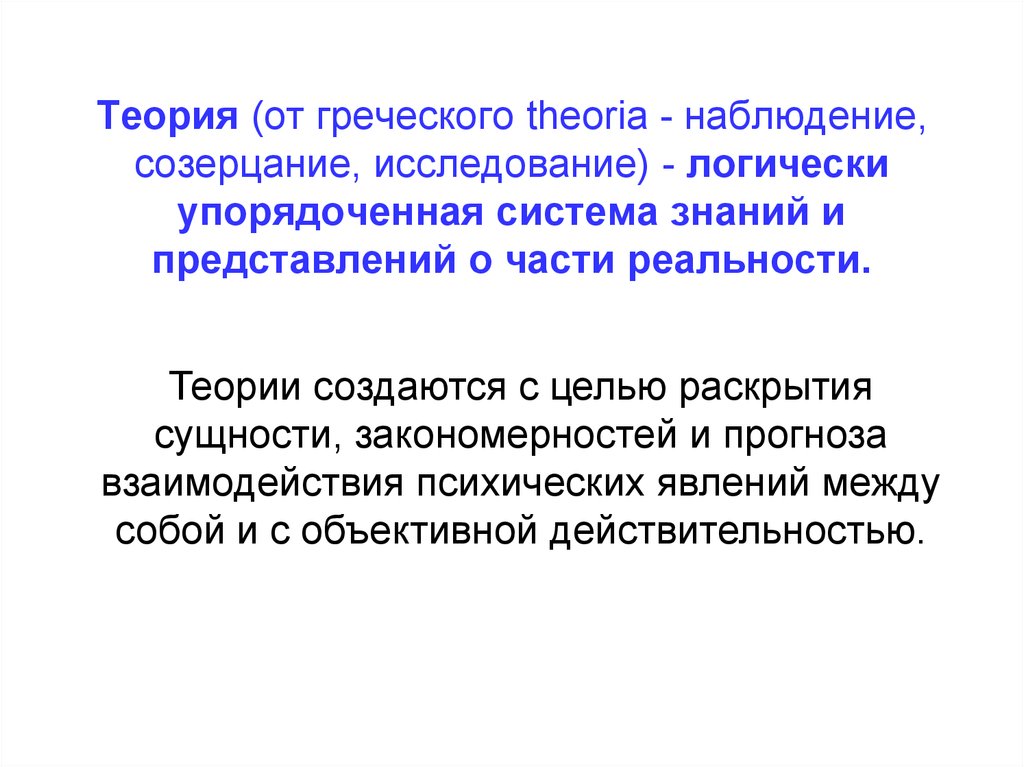 Теория (от греческого theoria - наблюдение, созерцание, исследование) - логически упорядоченная система знаний и представлений о части реальности.

Теории создаются с целью раскрытия сущности, закономерностей и прогноза взаимодействия психических явлений между собой и с объективной действительностью.